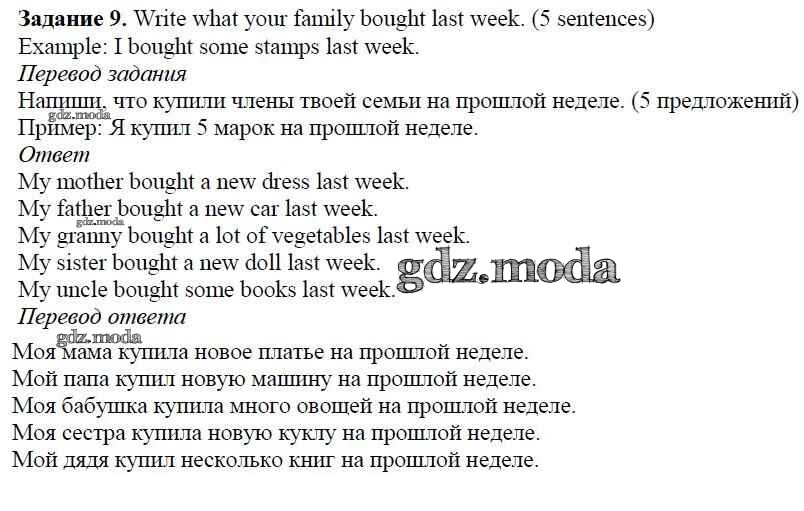 Задание 9. Write what your family bought last week. (5 sentences)
Example: I bought some stamps last week.

Перевод задания

Напиши, что купили члены твоей семьи на прошлой неделе. (5 предложений)
Пример: Я купил 5 марок на прошлой неделе.

Ответ

My mother bought a new dress last week.
My father bought a new car last week.
My granny bought a lot of vegetables last week.
My sister bought a new doll last week.
My uncle bought some books last week.

Перевод ответа

Моя мама купила новое платье на прошлой неделе.
Мой папа купил новую машину на прошлой неделе.
Моя бабушка купила много овощей на прошлой неделе.
Моя сестра купила новую куклу на прошлой неделе.
Мой дядя купил несколько книг на прошлой неделе.

gdz.moda